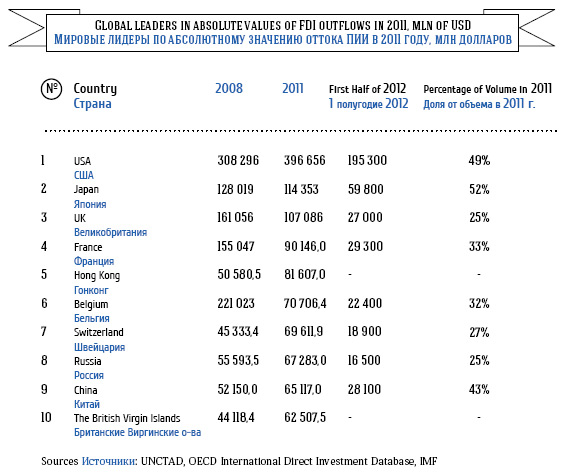 GLOBAL LEADERS IN ABSOLUTE VALUES OF FDI OUTFLOWS IN 2011, MLN OF USD
МИРОВЫЕ ЛИДЕРЫ ПО АБСОЛЮТНОМУ ЗНАЧЕНИЮ ОТТОКА ПИИ В 2011 ГОДУ, МЛН ДОЛЛАРОВ

| № | Country Страна | 2008 | 2011 | First Half of 2012 1 полугодие 2012 | Percentage of Volume in 2011 Доля от объема в 2011 г. |
|---|---|---|---|---|---|
| 1 | USA США | 308 296 | 396 656 | 195 300 | 49% |
| 2 | Japan Япония | 128 019 | 114 353 | 59 800 | 52% |
| 3 | UK Великобритания | 161 056 | 107 086 | 27 000 | 25% |
| 4 | France Франция | 155 047 | 90 146,0 | 29 300 | 33% |
| 5 | Hong Kong Гонконг | 50 580,5 | 81 607,0 | - | - |
| 6 | Belgium Бельгия | 221 023 | 70 706,4 | 22 400 | 32% |
| 7 | Switzerland Швейцария | 45 333,4 | 69 611,9 | 18 900 | 27% |
| 8 | Russia Россия | 55 593,5 | 67 283,0 | 16 500 | 25% |
| 9 | China Китай | 52 150,0 | 65 117,0 | 28 100 | 43% |
| 10 | The British Virgin Islands Британские Виргинские о-ва | 44 118,4 | 62 507,5 | - | - |

Sources Источники: UNCTAD, OECD International Direct Investment Database, IMF